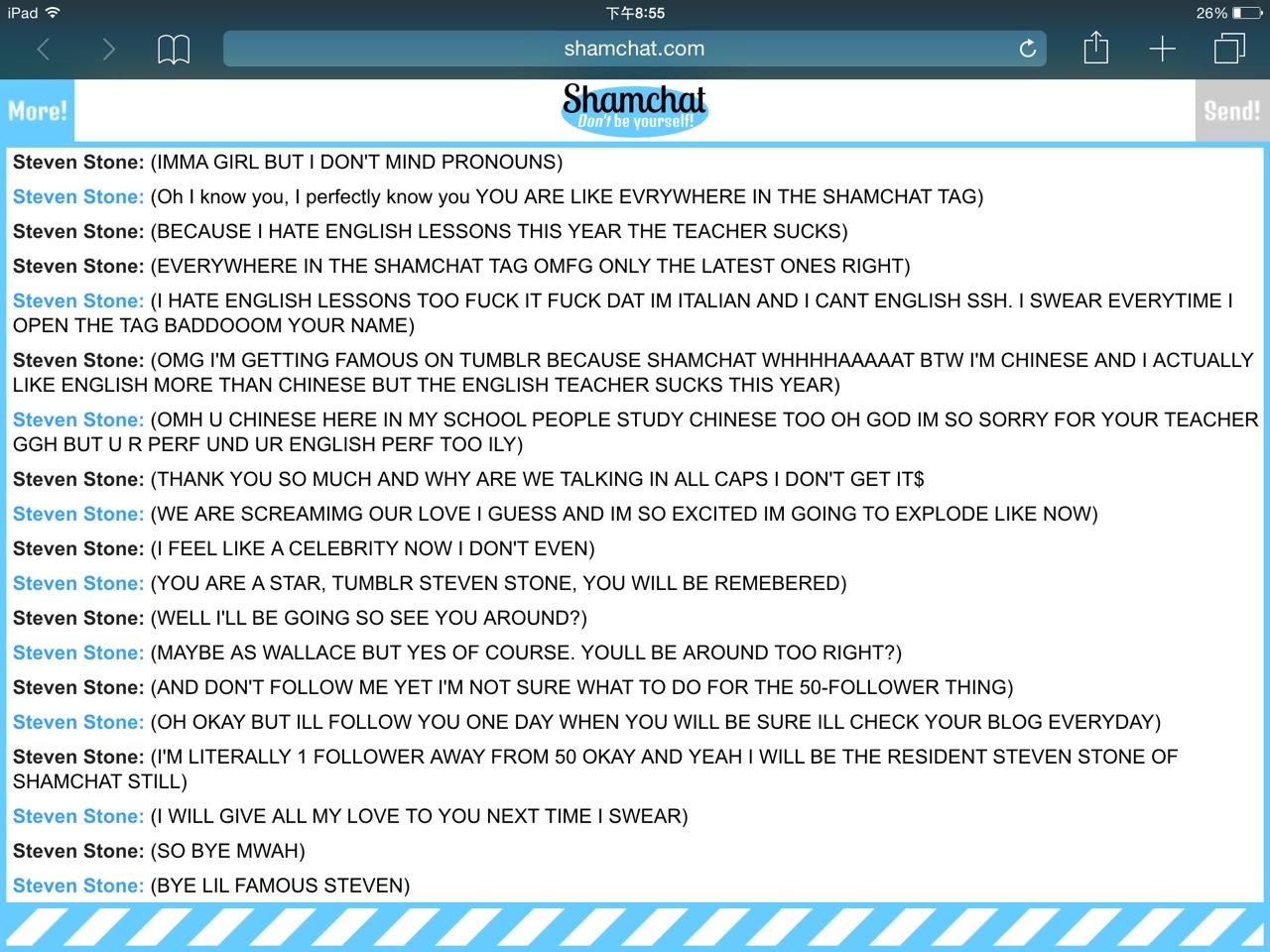 iPad 下午8:55 26%

shamchat.com

More!

Shamchat
Don't be yourself!

Send!

Steven Stone: (IMMA GIRL BUT I DON'T MIND PRONOUNS)

Steven Stone: (Oh I know you, I perfectly know you YOU ARE LIKE EVRYWHERE IN THE SHAMCHAT TAG)

Steven Stone: (BECAUSE I HATE ENGLISH LESSONS THIS YEAR THE TEACHER SUCKS)

Steven Stone: (EVERYWHERE IN THE SHAMCHAT TAG OMFG ONLY THE LATEST ONES RIGHT)

Steven Stone: (I HATE ENGLISH LESSONS TOO FUCK IT FUCK DAT IM ITALIAN AND I CANT ENGLISH SSH. I SWEAR EVERYTIME I OPEN THE TAG BADDOOOM YOUR NAME)

Steven Stone: (OMG I'M GETTING FAMOUS ON TUMBLR BECAUSE SHAMCHAT WHHHHAAAAAT BTW I'M CHINESE AND I ACTUALLY LIKE ENGLISH MORE THAN CHINESE BUT THE ENGLISH TEACHER SUCKS THIS YEAR)

Steven Stone: (OMH U CHINESE HERE IN MY SCHOOL PEOPLE STUDY CHINESE TOO OH GOD IM SO SORRY FOR YOUR TEACHER GGH BUT U R PERF UND UR ENGLISH PERF TOO ILY)

Steven Stone: (THANK YOU SO MUCH AND WHY ARE WE TALKING IN ALL CAPS I DON'T GET IT$

Steven Stone: (WE ARE SCREAMIMG OUR LOVE I GUESS AND IM SO EXCITED IM GOING TO EXPLODE LIKE NOW)

Steven Stone: (I FEEL LIKE A CELEBRITY NOW I DON'T EVEN)

Steven Stone: (YOU ARE A STAR, TUMBLR STEVEN STONE, YOU WILL BE REMEBERED)

Steven Stone: (WELL I'LL BE GOING SO SEE YOU AROUND?)

Steven Stone: (MAYBE AS WALLACE BUT YES OF COURSE. YOULL BE AROUND TOO RIGHT?)

Steven Stone: (AND DON'T FOLLOW ME YET I'M NOT SURE WHAT TO DO FOR THE 50-FOLLOWER THING)

Steven Stone: (OH OKAY BUT ILL FOLLOW YOU ONE DAY WHEN YOU WILL BE SURE ILL CHECK YOUR BLOG EVERYDAY)

Steven Stone: (I'M LITERALLY 1 FOLLOWER AWAY FROM 50 OKAY AND YEAH I WILL BE THE RESIDENT STEVEN STONE OF SHAMCHAT STILL)

Steven Stone: (I WILL GIVE ALL MY LOVE TO YOU NEXT TIME I SWEAR)

Steven Stone: (SO BYE MWAH)

Steven Stone: (BYE LIL FAMOUS STEVEN)